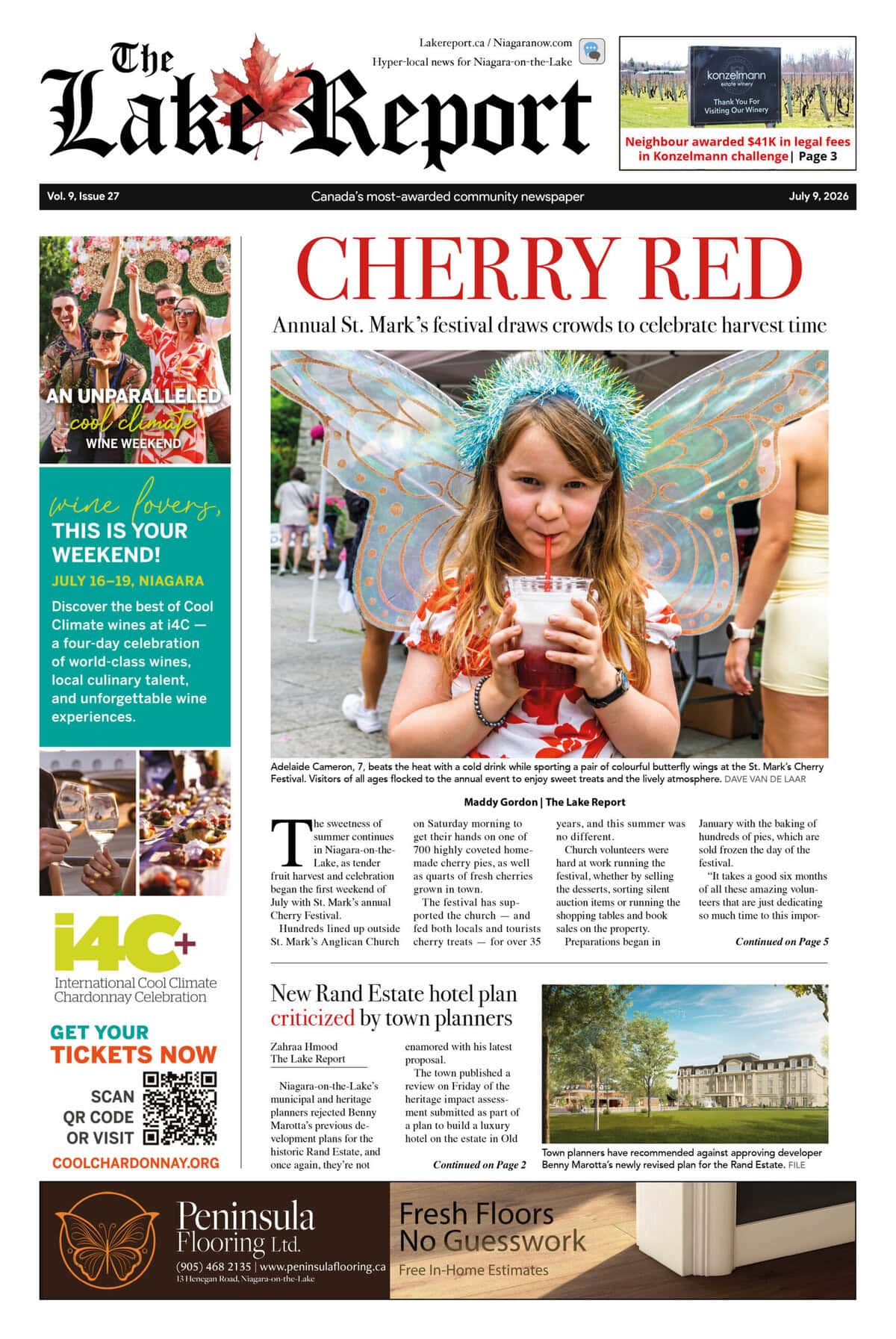 The Lake Report

Lakereport.ca / Niagaranow.com
Hyper-local news for Niagara-on-the-Lake

konzelmann
estate winery
Thank You For Visiting Our Winery

Neighbour awarded $41K in legal fees in Konzelmann challenge | Page 3

Vol. 9, Issue 27
Canada's most-awarded community newspaper
July 9, 2026

AN UNPARALLELED
cool climate
WINE WEEKEND

wine lovers,
THIS IS YOUR WEEKEND!
JULY 16–19, NIAGARA

Discover the best of Cool Climate wines at i4C — a four-day celebration of world-class wines, local culinary talent, and unforgettable wine experiences.

i4C+
International Cool Climate Chardonnay Celebration

GET YOUR
TICKETS NOW

SCAN
QR CODE
OR VISIT

COOLCHARDONNAY.ORG

CHERRY RED

Annual St. Mark's festival draws crowds to celebrate harvest time

Adelaide Cameron, 7, beats the heat with a cold drink while sporting a pair of colourful butterfly wings at the St. Mark's Cherry Festival. Visitors of all ages flocked to the annual event to enjoy sweet treats and the lively atmosphere. DAVE VAN DE LAAR

Maddy Gordon | The Lake Report

The sweetness of summer continues in Niagara-on-the-Lake, as tender fruit harvest and celebration began the first weekend of July with St. Mark's annual Cherry Festival.

Hundreds lined up outside St. Mark's Anglican Church on Saturday morning to get their hands on one of 700 highly coveted homemade cherry pies, as well as quarts of fresh cherries grown in town.

The festival has supported the church — and fed both locals and tourists cherry treats — for over 35 years, and this summer was no different.

Church volunteers were hard at work running the festival, whether by selling the desserts, sorting silent auction items or running the shopping tables and book sales on the property.

Preparations began in January with the baking of hundreds of pies, which are sold frozen the day of the festival.

"It takes a good six months of all these amazing volunteers that are just dedicating so much time to this impor-

Continued on Page 5

New Rand Estate hotel plan criticized by town planners

Zahraa Hmood
The Lake Report

Niagara-on-the-Lake's municipal and heritage planners rejected Benny Marotta's previous development plans for the historic Rand Estate, and once again, they're not enamored with his latest proposal.

The town published a review on Friday of the heritage impact assessment submitted as part of a plan to build a luxury hotel on the estate in Old

Continued on Page 2

Town planners have recommended against approving developer Benny Marotta's newly revised plan for the Rand Estate. FILE

Peninsula
Flooring Ltd.
(905) 468 2135 | www.peninsulaflooring.ca
13 Henegan Road, Niagara-on-the-Lake

Fresh Floors
No Guesswork
Free In-Home Estimates